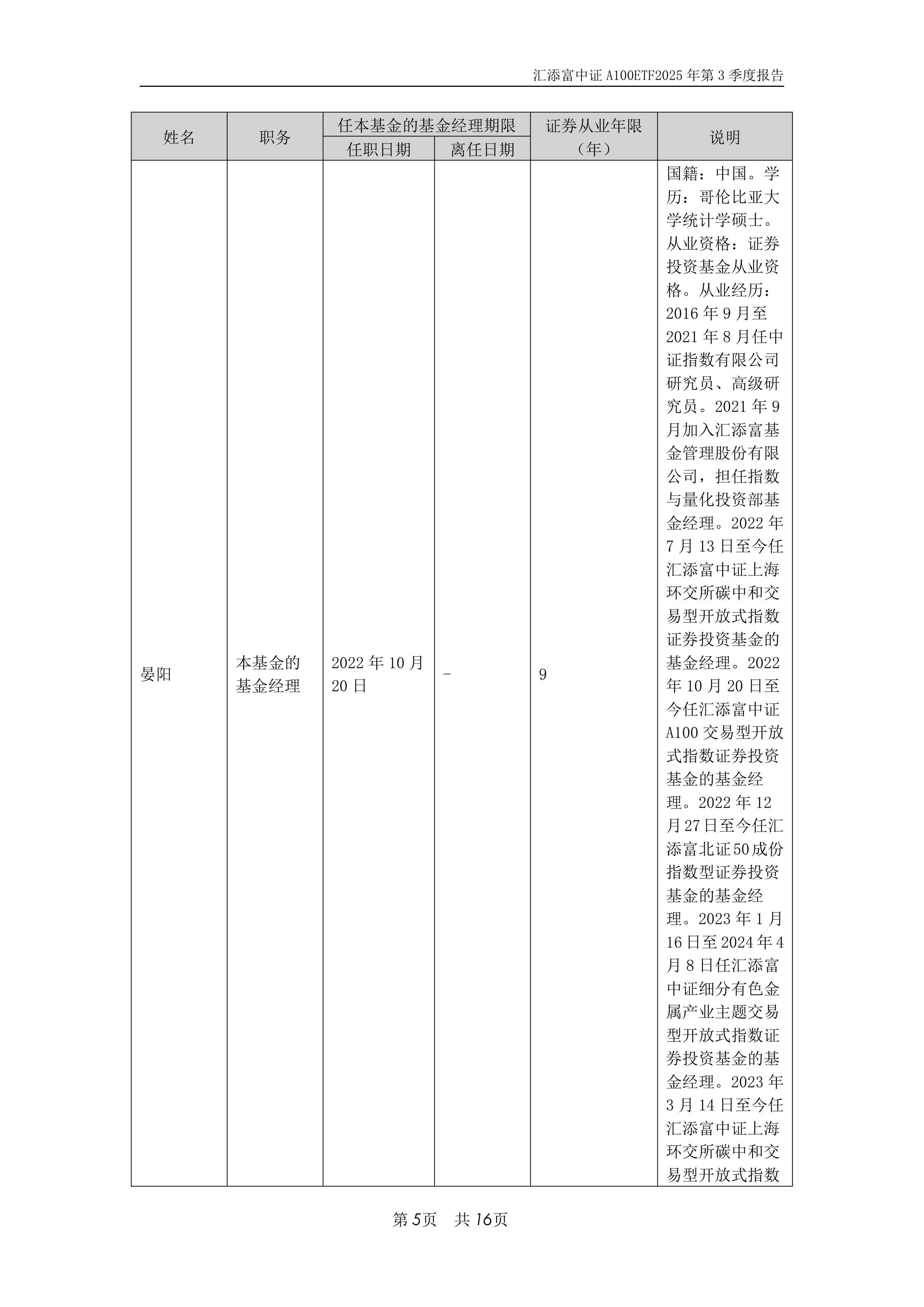 汇添富中证 A100ETF2025 年第 3 季度报告

| 姓名 | 职务 | 任本基金的基金经理期限 任职日期 | 任本基金的基金经理期限 离任日期 | 证券从业年限（年） | 说明 |
|---|---|---|---|---|---|
| 晏阳 | 本基金的基金经理 | 2022 年 10 月 20 日 | - | 9 | 国籍：中国。学历：哥伦比亚大学统计学硕士。从业资格：证券投资基金从业资格。从业经历：2016 年 9 月至 2021 年 8 月任中证指数有限公司研究员、高级研究员。2021 年 9 月加入汇添富基金管理股份有限公司，担任指数与量化投资部基金经理。2022 年 7 月 13 日至今任汇添富中证上海环交所碳中和交易型开放式指数证券投资基金的基金经理。2022 年 10 月 20 日至今任汇添富中证 A100 交易型开放式指数证券投资基金的基金经理。2022 年 12 月 27 日至今任汇添富北证 50 成份指数型证券投资基金的基金经理。2023 年 1 月 16 日至 2024 年 4 月 8 日任汇添富中证细分有色金属产业主题交易型开放式指数证券投资基金的基金经理。2023 年 3 月 14 日至今任汇添富中证上海环交所碳中和交易型开放式指数 |

第 5页 共 16页